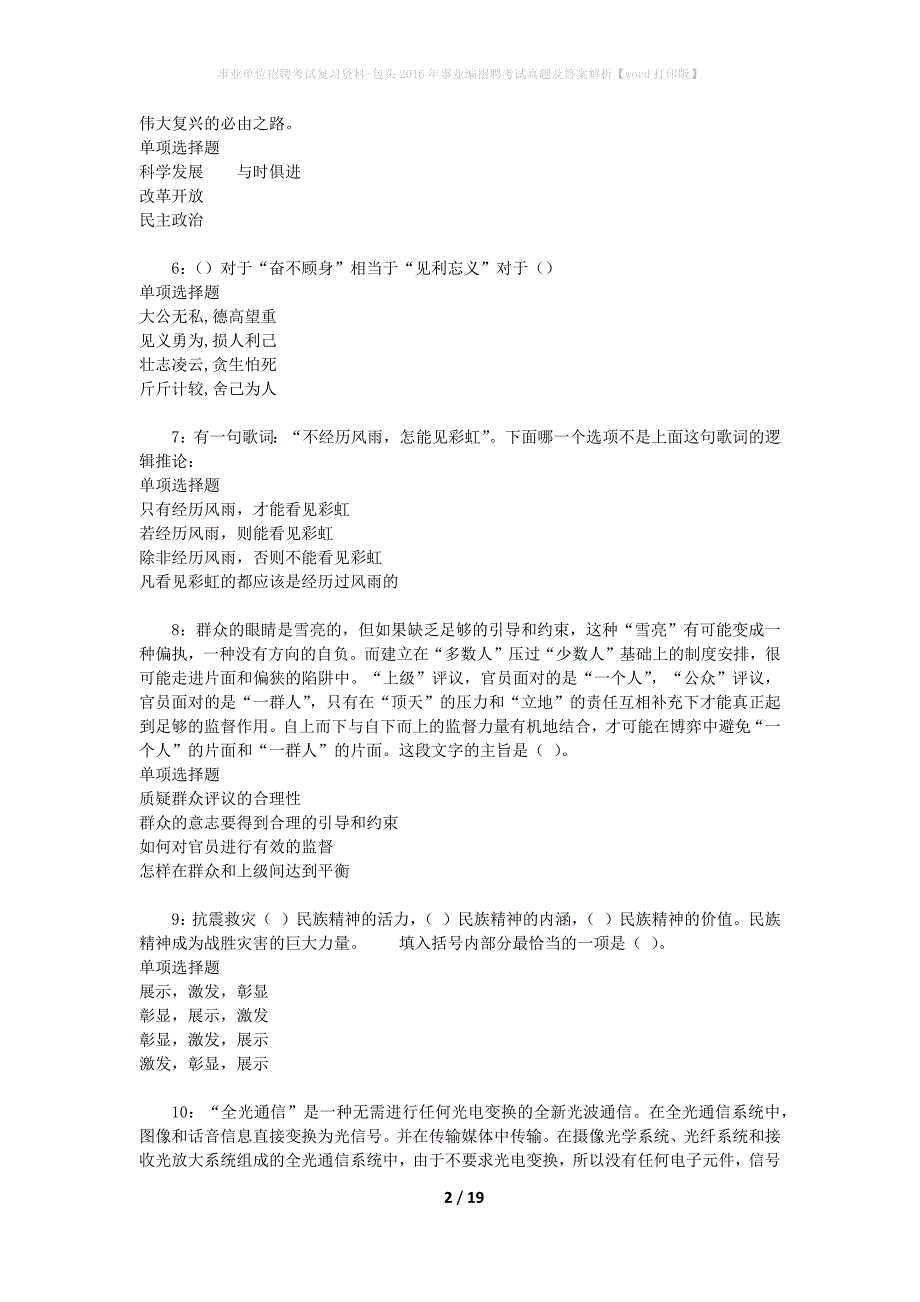 事业单位招聘考试复习资料-包头2016年事业编招聘考试真题及答案解析【word打印版】

伟大复兴的必由之路。
单项选择题
科学发展　　与时俱进
改革开放
民主政治

6：（）对于“奋不顾身”相当于“见利忘义”对于（）
单项选择题
大公无私,德高望重
见义勇为,损人利己
壮志凌云,贪生怕死
斤斤计较,舍己为人

7：有一句歌词：“不经历风雨，怎能见彩虹”。下面哪一个选项不是上面这句歌词的逻辑推论：
单项选择题
只有经历风雨，才能看见彩虹
若经历风雨，则能看见彩虹
除非经历风雨，否则不能看见彩虹
凡看见彩虹的都应该是经历过风雨的

8：群众的眼睛是雪亮的，但如果缺乏足够的引导和约束，这种“雪亮”有可能变成一种偏执，一种没有方向的自负。而建立在“多数人”压过“少数人”基础上的制度安排，很可能走进片面和偏狭的陷阱中。“上级”评议，官员面对的是“一个人”，“公众”评议，官员面对的是“一群人”，只有在“顶天”的压力和“立地”的责任互相补充下才能真正起到足够的监督作用。自上而下与自下而上的监督力量有机地结合，才可能在博弈中避免“一个人”的片面和“一群人”的片面。这段文字的主旨是（ ）。
单项选择题
质疑群众评议的合理性
群众的意志要得到合理的引导和约束
如何对官员进行有效的监督
怎样在群众和上级间达到平衡

9：抗震救灾（ ）民族精神的活力，（ ）民族精神的内涵，（ ）民族精神的价值。民族精神成为战胜灾害的巨大力量。　　填入括号内部分最恰当的一项是（ ）。
单项选择题
展示，激发，彰显
彰显，展示，激发
彰显，激发，展示
激发，彰显，展示

10：“全光通信”是一种无需进行任何光电变换的全新光波通信。在全光通信系统中，图像和话音信息直接变换为光信号。并在传输媒体中传输。在摄像光学系统、光纤系统和接收光放大系统组成的全光通信系统中，由于不要求光电变换，所以没有任何电子元件，信号

2 / 19